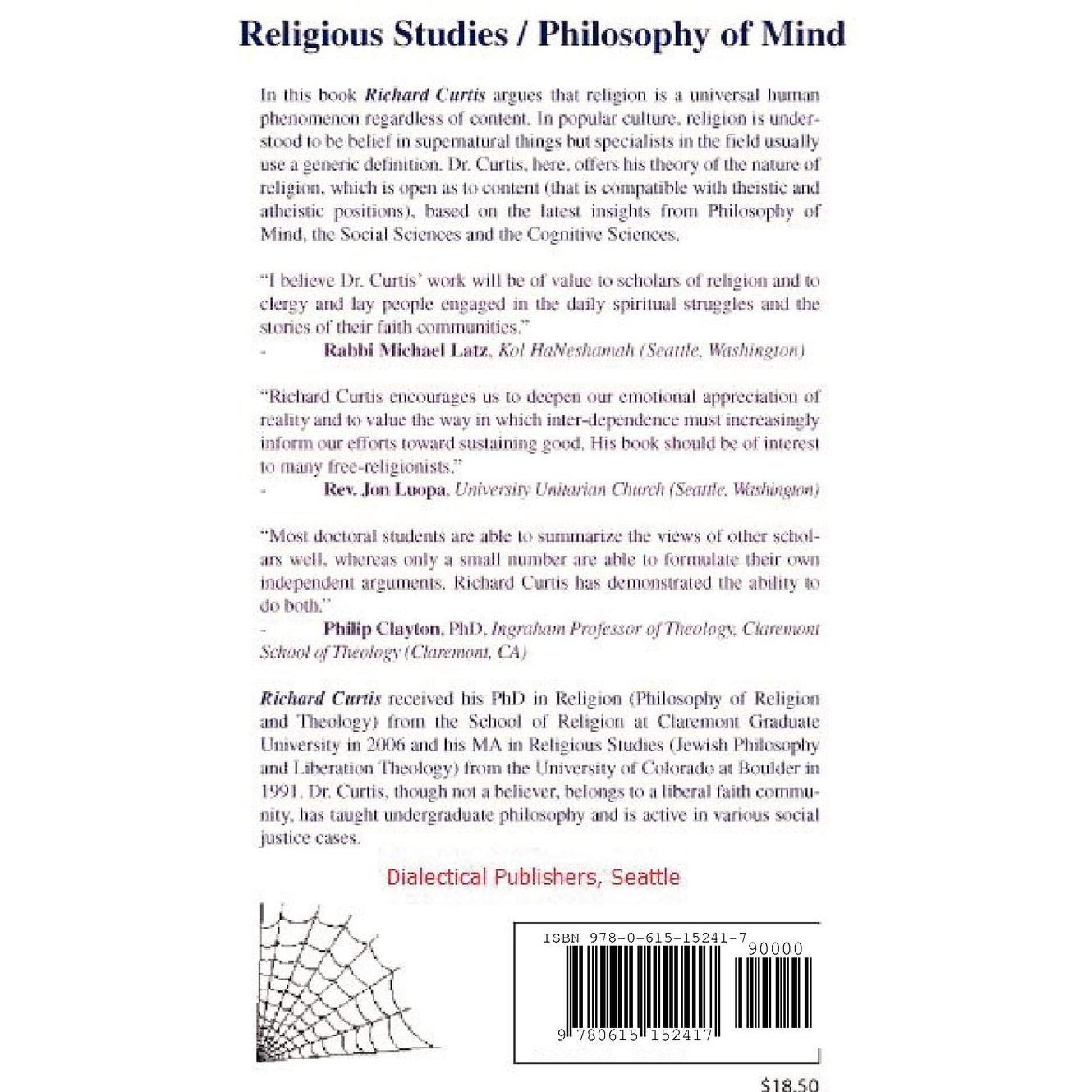 Religious Studies / Philosophy of Mind

In this book Richard Curtis argues that religion is a universal human phenomenon regardless of content. In popular culture, religion is understood to be belief in supernatural things but specialists in the field usually use a generic definition. Dr. Curtis, here, offers his theory of the nature of religion, which is open as to content (that is compatible with theistic and atheistic positions), based on the latest insights from Philosophy of Mind, the Social Sciences and the Cognitive Sciences.

"I believe Dr. Curtis' work will be of value to scholars of religion and to clergy and lay people engaged in the daily spiritual struggles and the stories of their faith communities."
- Rabbi Michael Latz, Kol HaNeshamah (Seattle, Washington)

"Richard Curtis encourages us to deepen our emotional appreciation of reality and to value the way in which inter-dependence must increasingly inform our efforts toward sustaining good. His book should be of interest to many free-religionists."
- Rev. Jon Luopa, University Unitarian Church (Seattle, Washington)

"Most doctoral students are able to summarize the views of other scholars well, whereas only a small number are able to formulate their own independent arguments. Richard Curtis has demonstrated the ability to do both."
- Philip Clayton, PhD, Ingraham Professor of Theology, Claremont School of Theology (Claremont, CA)

Richard Curtis received his PhD in Religion (Philosophy of Religion and Theology) from the School of Religion at Claremont Graduate University in 2006 and his MA in Religious Studies (Jewish Philosophy and Liberation Theology) from the University of Colorado at Boulder in 1991. Dr. Curtis, though not a believer, belongs to a liberal faith community, has taught undergraduate philosophy and is active in various social justice cases.

Dialectical Publishers, Seattle

ISBN 978-0-615-15241-7

90000

9 780615 152417

$18.50